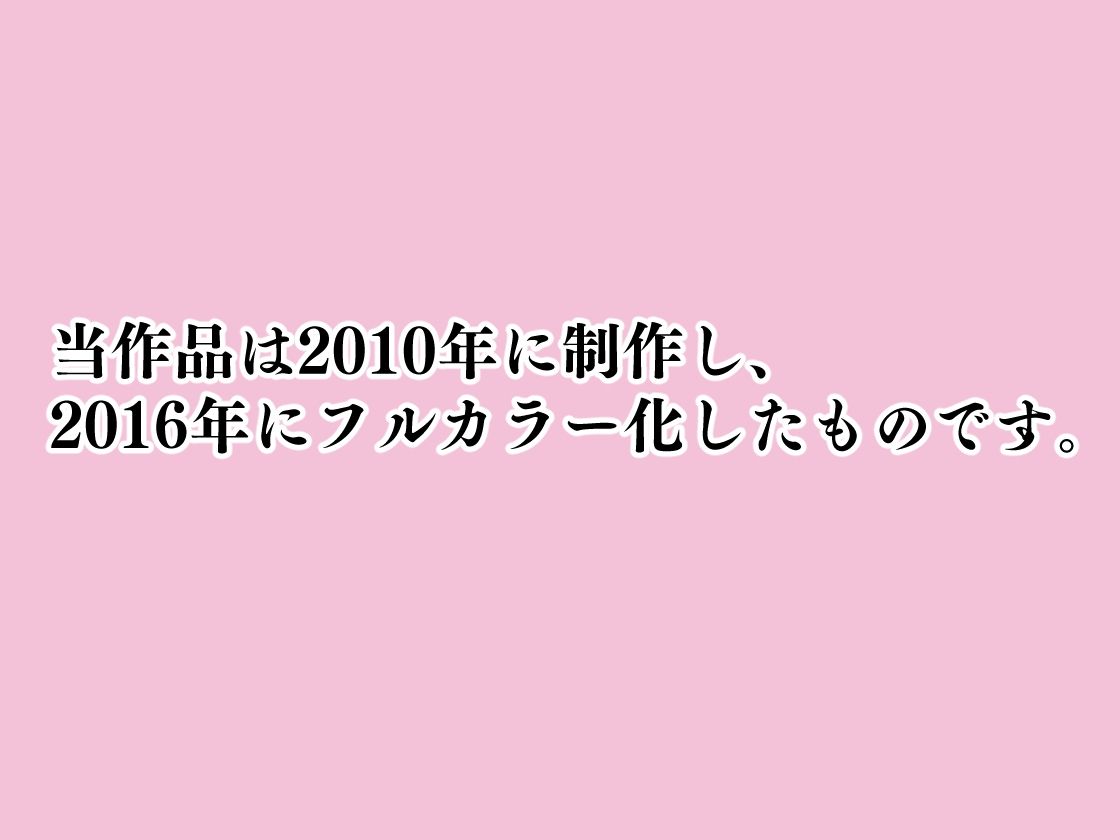 当作品は2010年に制作し、
2016年にフルカラー化したものです。